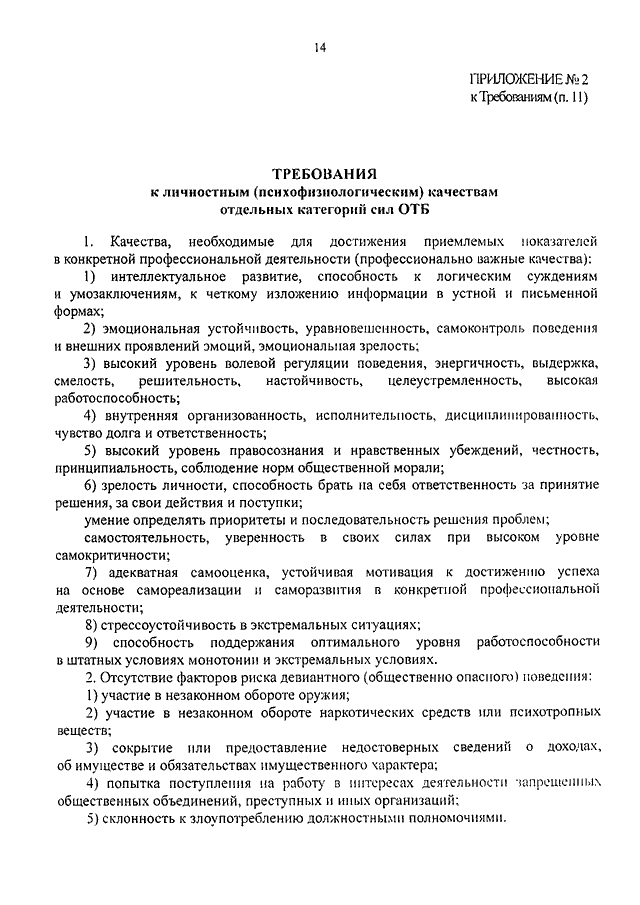 14

ПРИЛОЖЕНИЕ № 2
к Требованиям (п. 11)

ТРЕБОВАНИЯ
к личностным (психофизиологическим) качествам
отдельных категорий сил ОТБ

1. Качества, необходимые для достижения приемлемых показателей в конкретной профессиональной деятельности (профессионально важные качества):

1) интеллектуальное развитие, способность к логическим суждениям и умозаключениям, к четкому изложению информации в устной и письменной формах;

2) эмоциональная устойчивость, уравновешенность, самоконтроль поведения и внешних проявлений эмоций, эмоциональная зрелость;

3) высокий уровень волевой регуляции поведения, энергичность, выдержка, смелость, решительность, настойчивость, целеустремленность, высокая работоспособность;

4) внутренняя организованность, исполнительность, дисциплинированность, чувство долга и ответственность;

5) высокий уровень правосознания и нравственных убеждений, честность, принципиальность, соблюдение норм общественной морали;

6) зрелость личности, способность брать на себя ответственность за принятие решения, за свои действия и поступки;

умение определять приоритеты и последовательность решения проблем;

самостоятельность, уверенность в своих силах при высоком уровне самокритичности;

7) адекватная самооценка, устойчивая мотивация к достижению успеха на основе самореализации и саморазвития в конкретной профессиональной деятельности;

8) стрессоустойчивость в экстремальных ситуациях;

9) способность поддержания оптимального уровня работоспособности в штатных условиях монотонии и экстремальных условиях.

2. Отсутствие факторов риска девиантного (общественно опасного) поведения:

1) участие в незаконном обороте оружия;

2) участие в незаконном обороте наркотических средств или психотропных веществ;

3) сокрытие или предоставление недостоверных сведений о доходах, об имуществе и обязательствах имущественного характера;

4) попытка поступления на работу в интересах деятельности запрещенных общественных объединений, преступных и иных организаций;

5) склонность к злоупотреблению должностными полномочиями.